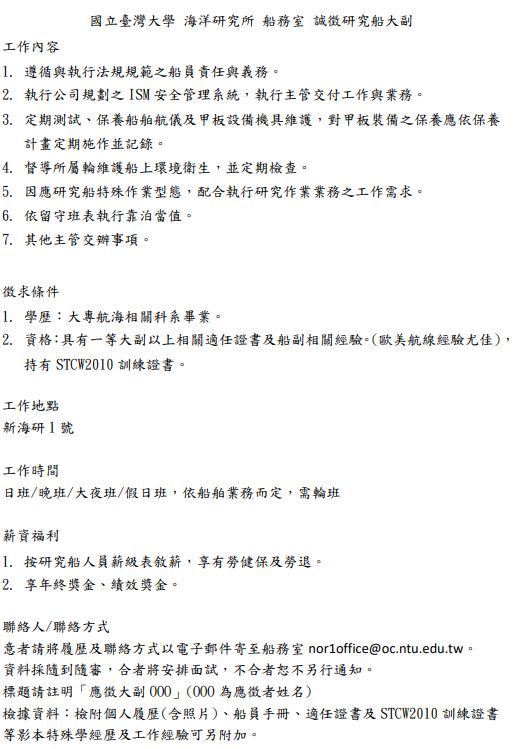 國立臺灣大學 海洋研究所 船務室 誠徵研究船大副

工作內容
1. 遵循與執行法規規範之船員責任與義務。
2. 執行公司規劃之 ISM 安全管理系統，執行主管交付工作與業務。
3. 定期測試、保養船舶航儀及甲板設備機具維護，對甲板裝備之保養應依保養計畫定期施作並記錄。
4. 督導所屬輪維護船上環境衛生，並定期檢查。
5. 因應研究船特殊作業型態，配合執行研究作業業務之工作需求。
6. 依留守班表執行靠泊當值。
7. 其他主管交辦事項。

徵求條件
1. 學歷：大專航海相關科系畢業。
2. 資格：具有一等大副以上相關適任證書及船副相關經驗。(歐美航線經驗尤佳)，持有 STCW2010 訓練證書。

工作地點
新海研 1 號

工作時間
日班/晚班/大夜班/假日班，依船舶業務而定，需輪班

薪資福利
1. 按研究船人員薪級表敘薪，享有勞健保及勞退。
2. 享年終獎金、績效獎金。

聯絡人/聯絡方式
意者請將履歷及聯絡方式以電子郵件寄至船務室 nor1office@oc.ntu.edu.tw。
資料採隨到隨審，合者將安排面試，不合者恕不另行通知。
標題請註明「應徵大副 OOO」(OOO 為應徵者姓名)
檢據資料：檢附個人履歷(含照片)、船員手冊、適任證書及 STCW2010 訓練證書等影本特殊學經歷及工作經驗可另附加。